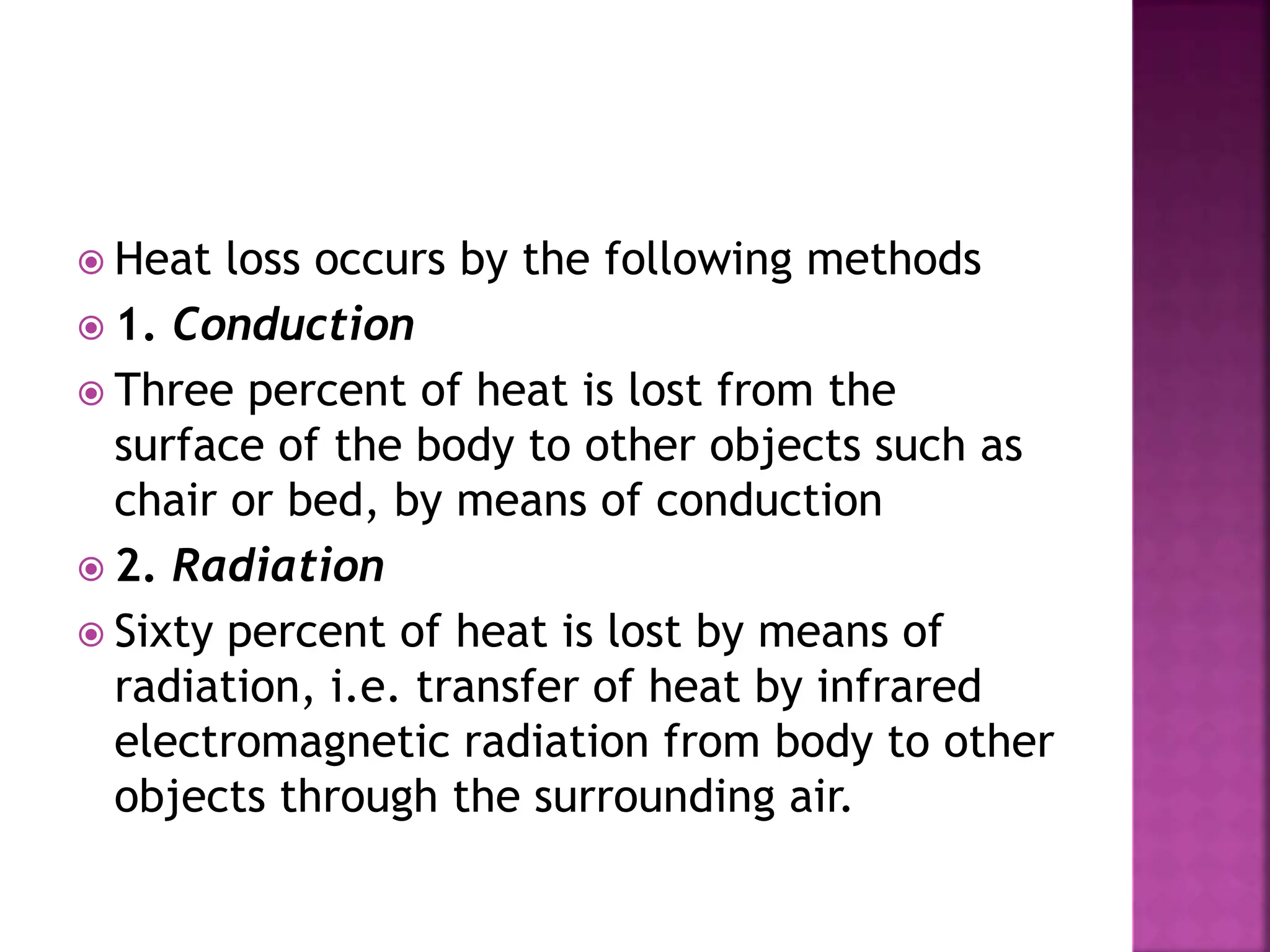 Heat loss occurs by the following methods

1. Conduction

Three percent of heat is lost from the surface of the body to other objects such as chair or bed, by means of conduction

2. Radiation

Sixty percent of heat is lost by means of radiation, i.e. transfer of heat by infrared electromagnetic radiation from body to other objects through the surrounding air.